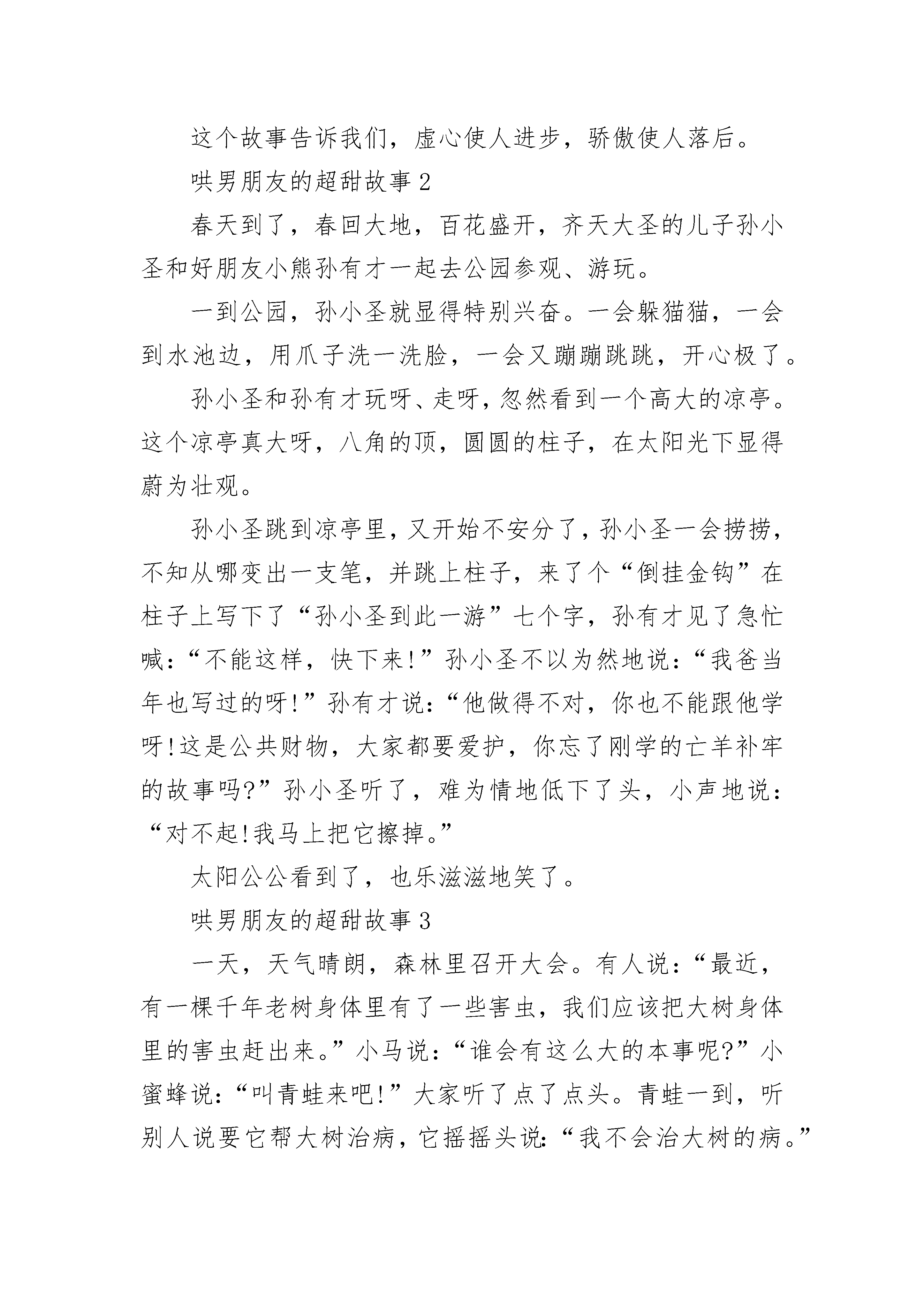 这个故事告诉我们，虚心使人进步，骄傲使人落后。

哄男朋友的超甜故事 2

春天到了，春回大地，百花盛开，齐天大圣的儿子孙小圣和好朋友小熊孙有才一起去公园参观、游玩。

一到公园，孙小圣就显得特别兴奋。一会躲猫猫，一会到水池边，用爪子洗一洗脸，一会又蹦蹦跳跳，开心极了。

孙小圣和孙有才玩呀、走呀，忽然看到一个高大的凉亭。这个凉亭真大呀，八角的顶，圆圆的柱子，在太阳光下显得蔚为壮观。

孙小圣跳到凉亭里，又开始不安分了，孙小圣一会捞捞，不知从哪变出一支笔，并跳上柱子，来了个“倒挂金钩”在柱子上写下了“孙小圣到此一游”七个字，孙有才见了急忙喊：“不能这样，快下来!”孙小圣不以为然地说：“我爸当年也写过的呀!”孙有才说：“他做得不对，你也不能跟他学呀!这是公共财物，大家都要爱护，你忘了刚学的亡羊补牢的故事吗?”孙小圣听了，难为情地低下了头，小声地说：“对不起!我马上把它擦掉。”

太阳公公看到了，也乐滋滋地笑了。

哄男朋友的超甜故事 3

一天，天气晴朗，森林里召开大会。有人说：“最近，有一棵千年老树身体里有了一些害虫，我们应该把大树身体里的害虫赶出来。”小马说：“谁会有这么大的本事呢?”小蜜蜂说：“叫青蛙来吧!”大家听了点了点头。青蛙一到，听别人说要它帮大树治病，它摇摇头说：“我不会治大树的病。”